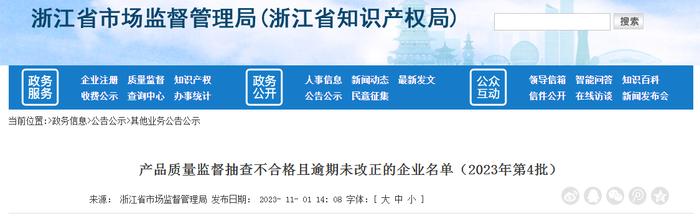 浙江省市场监督管理局(浙江省知识产权局)

搜索

政务服务
企业注册 质量监督 知识产权
收费公示 查询中心 办事统计

政务公开
人事信息 新闻动态 最新发文
公告公示 民意征集

公众互动
领导信箱 智能问答 知识百科
信件公开 在线访谈 新闻发布会

当前位置:>政务信息>公告公示>其他业务公告公示

产品质量监督抽查不合格且逾期未改正的企业名单（2023年第4批）

来源: 浙江省市场监督管理局 发布日期: 2023-11-01 14:08 字体:[ 大 中 小 ]